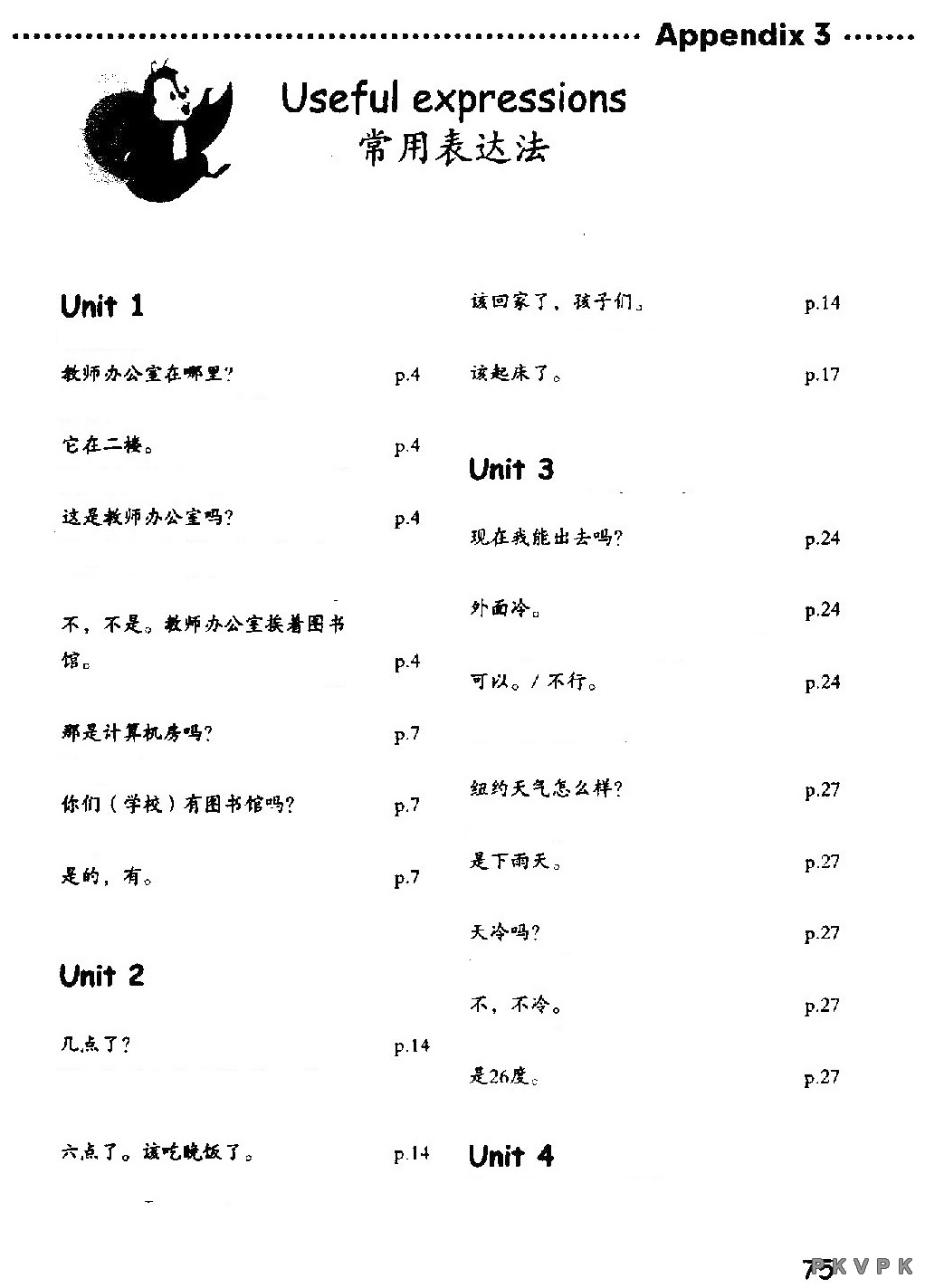 Appendix 3

Useful expressions
常用表达法

Unit 1

教师办公室在哪里? p.4

它在二楼。 p.4

这是教师办公室吗? p.4

不，不是。教师办公室挨着图书馆。 p.4

那是计算机房吗? p.7

你们（学校）有图书馆吗? p.7

是的，有。 p.7

Unit 2

几点了? p.14

六点了。该吃晚饭了。 p.14

该回家了，孩子们。 p.14

该起床了。 p.17

Unit 3

现在我能出去吗? p.24

外面冷。 p.24

可以。/ 不行。 p.24

纽约天气怎么样? p.27

是下雨天。 p.27

天冷吗? p.27

不，不冷。 p.27

是26度。 p.27

Unit 4

75

PKVPK